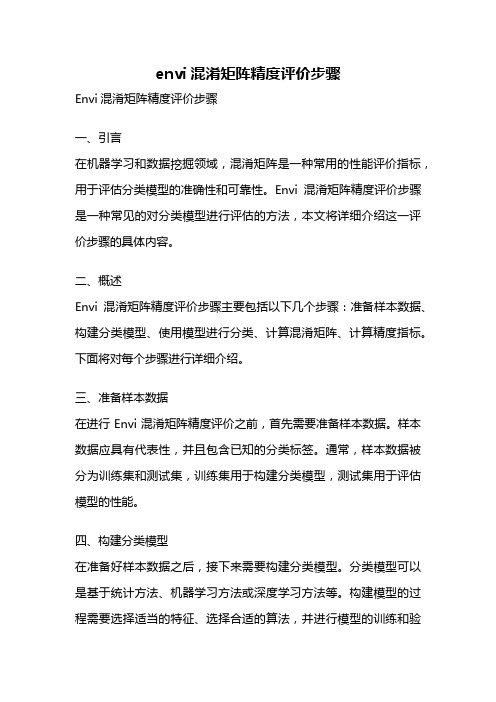 envi 混淆矩阵精度评价步骤

Envi 混淆矩阵精度评价步骤

一、引言

在机器学习和数据挖掘领域，混淆矩阵是一种常用的性能评价指标，用于评估分类模型的准确性和可靠性。Envi 混淆矩阵精度评价步骤是一种常见的对分类模型进行评估的方法，本文将详细介绍这一评价步骤的具体内容。

二、概述

Envi 混淆矩阵精度评价步骤主要包括以下几个步骤：准备样本数据、构建分类模型、使用模型进行分类、计算混淆矩阵、计算精度指标。下面将对每个步骤进行详细介绍。

三、准备样本数据

在进行 Envi 混淆矩阵精度评价之前，首先需要准备样本数据。样本数据应具有代表性，并且包含已知的分类标签。通常，样本数据被分为训练集和测试集，训练集用于构建分类模型，测试集用于评估模型的性能。

四、构建分类模型

在准备好样本数据之后，接下来需要构建分类模型。分类模型可以是基于统计方法、机器学习方法或深度学习方法等。构建模型的过程需要选择适当的特征、选择合适的算法，并进行模型的训练和验